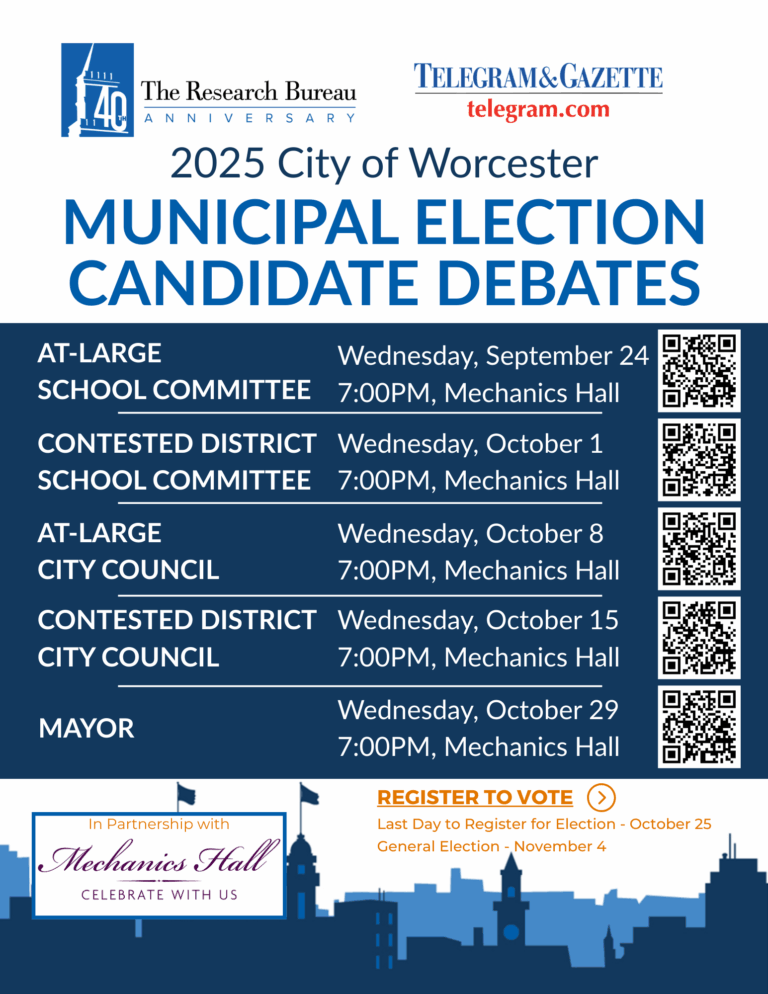 40TH
The Research Bureau
ANNIVERSARY

TELEGRAM&GAZETTE
telegram.com

2025 City of Worcester

MUNICIPAL ELECTION CANDIDATE DEBATES

AT-LARGE SCHOOL COMMITTEE
Wednesday, September 24
7:00PM, Mechanics Hall

CONTESTED DISTRICT SCHOOL COMMITTEE
Wednesday, October 1
7:00PM, Mechanics Hall

AT-LARGE CITY COUNCIL
Wednesday, October 8
7:00PM, Mechanics Hall

CONTESTED DISTRICT CITY COUNCIL
Wednesday, October 15
7:00PM, Mechanics Hall

MAYOR
Wednesday, October 29
7:00PM, Mechanics Hall

In Partnership with
Mechanics Hall
CELEBRATE WITH US

REGISTER TO VOTE
Last Day to Register for Election - October 25
General Election - November 4